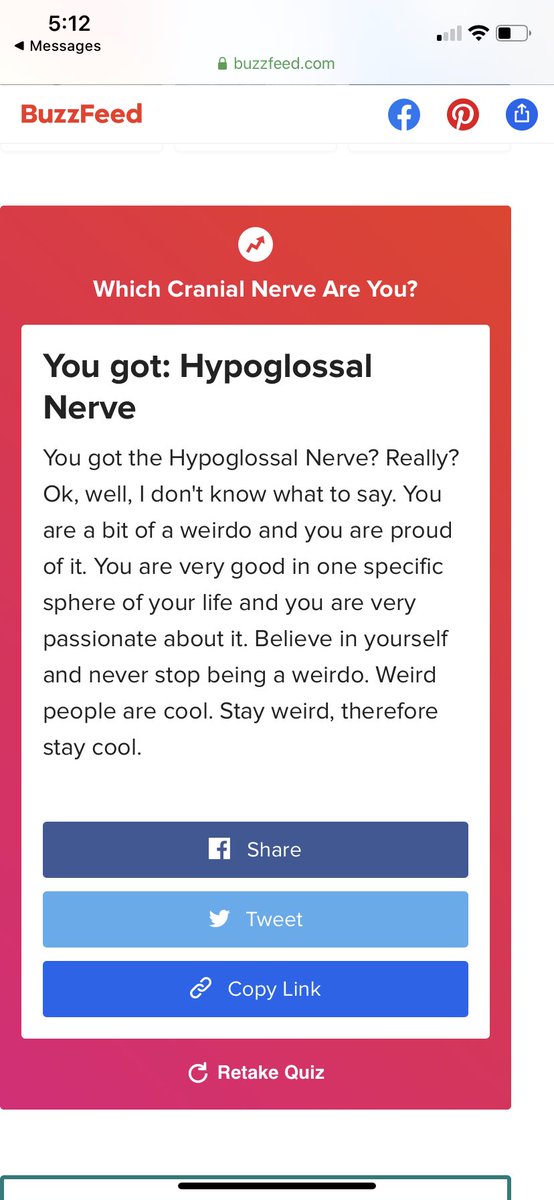 5:12
◀ Messages
buzzfeed.com

BuzzFeed

Which Cranial Nerve Are You?

You got: Hypoglossal Nerve

You got the Hypoglossal Nerve? Really? Ok, well, I don't know what to say. You are a bit of a weirdo and you are proud of it. You are very good in one specific sphere of your life and you are very passionate about it. Believe in yourself and never stop being a weirdo. Weird people are cool. Stay weird, therefore stay cool.

Share

Tweet

Copy Link

Retake Quiz